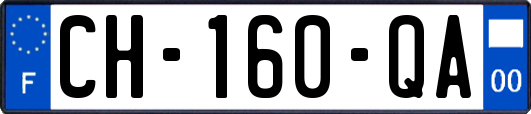 F

CH-160-QA

00